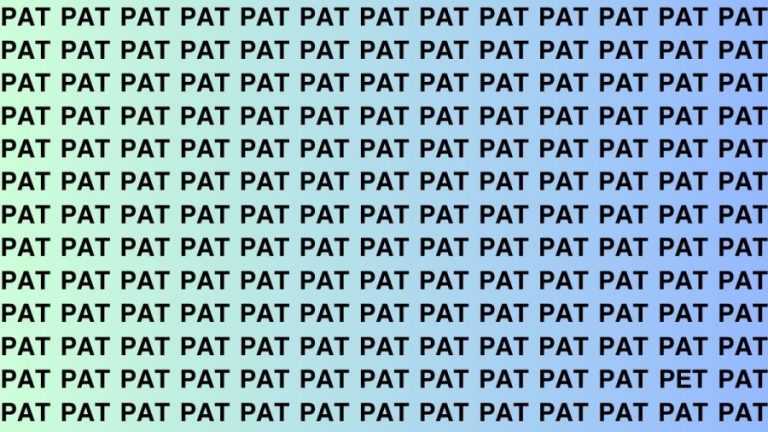 PAT PAT PAT PAT PAT PAT PAT PAT PAT PAT PAT PAT PAT
PAT PAT PAT PAT PAT PAT PAT PAT PAT PAT PAT PAT PAT
PAT PAT PAT PAT PAT PAT PAT PAT PAT PAT PAT PAT PAT
PAT PAT PAT PAT PAT PAT PAT PAT PAT PAT PAT PAT PAT
PAT PAT PAT PAT PAT PAT PAT PAT PAT PAT PAT PAT PAT
PAT PAT PAT PAT PAT PAT PAT PAT PAT PAT PAT PAT PAT
PAT PAT PAT PAT PAT PAT PAT PAT PAT PAT PAT PAT PAT
PAT PAT PAT PAT PAT PAT PAT PAT PAT PAT PAT PAT PAT
PAT PAT PAT PAT PAT PAT PAT PAT PAT PAT PAT PAT PAT
PAT PAT PAT PAT PAT PAT PAT PAT PAT PAT PAT PAT PAT
PAT PAT PAT PAT PAT PAT PAT PAT PAT PAT PAT PAT PAT
PAT PAT PAT PAT PAT PAT PAT PAT PAT PAT PAT PET PAT
PAT PAT PAT PAT PAT PAT PAT PAT PAT PAT PAT PAT PAT